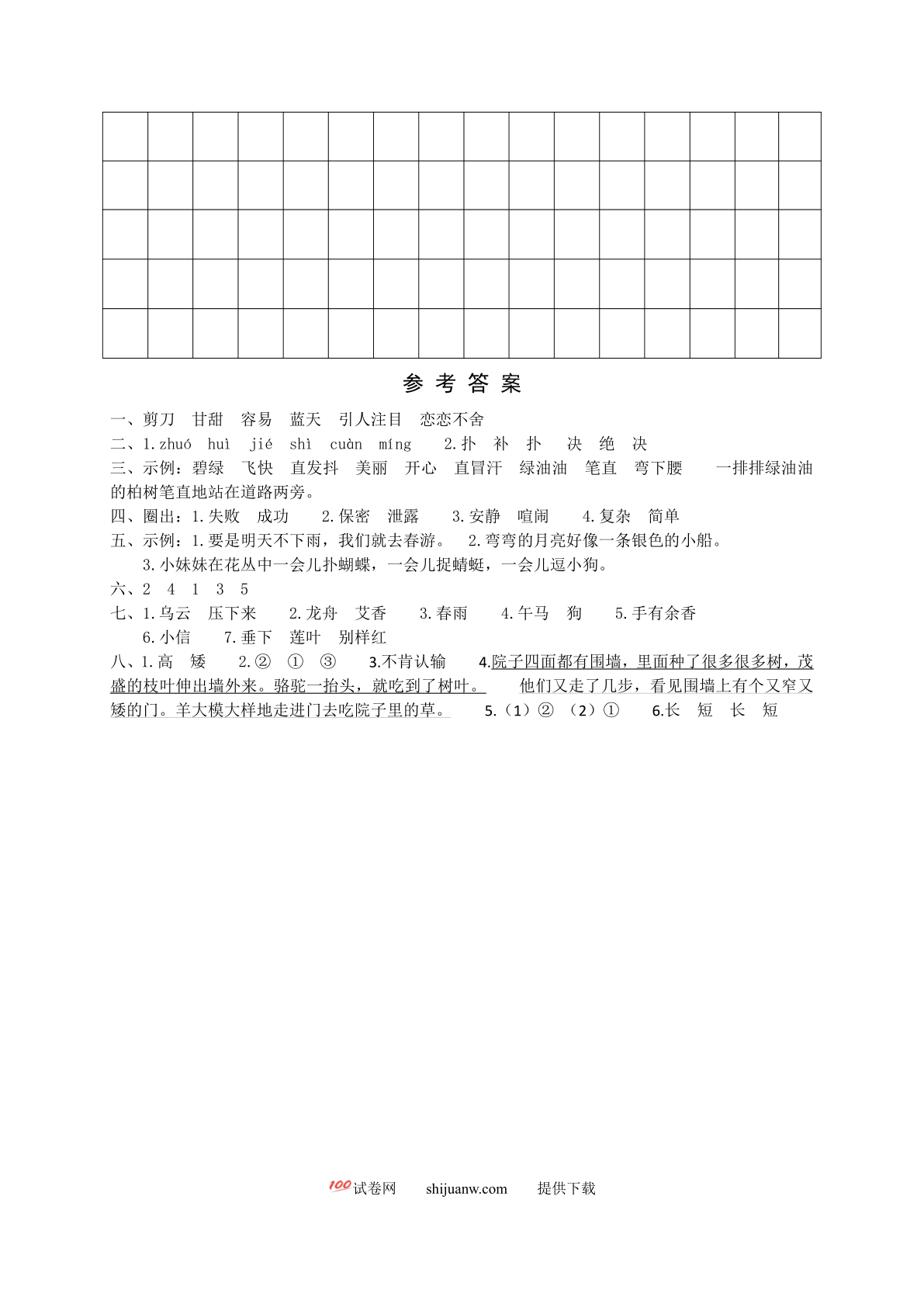 参 考 答 案

一、剪刀 甘甜 容易 蓝天 引人注目 恋恋不舍
二、1.zhuó huì jié shì cuàn míng 2.扑 补 扑 决 绝 决
三、示例：碧绿 飞快 直发抖 美丽 开心 直冒汗 绿油油 笔直 弯下腰 一排排绿油油的柏树笔直地站在道路两旁。
四、圈出：1.失败 成功 2.保密 泄露 3.安静 喧闹 4.复杂 简单
五、示例：1.要是明天不下雨，我们就去春游。 2.弯弯的月亮好像一条银色的小船。
3.小妹妹在花丛中一会儿扑蝴蝶，一会儿捉蜻蜓，一会儿逗小狗。
六、2 4 1 3 5
七、1.乌云 压下来 2.龙舟 艾香 3.春雨 4.午马 狗 5.手有余香
6.小信 7.垂下 莲叶 别样红
八、1.高 矮 2.② ① ③ 3.不肯认输 4.院子四面都有围墙，里面种了很多很多树，茂盛的枝叶伸出墙外来。骆驼一抬头，就吃到了树叶。 他们又走了几步，看见围墙上有个又窄又矮的门。羊大模大样地走进门去吃院子里的草。 5.（1）② （2）① 6.长 短 长 短

100试卷网 shijuanw.com 提供下载